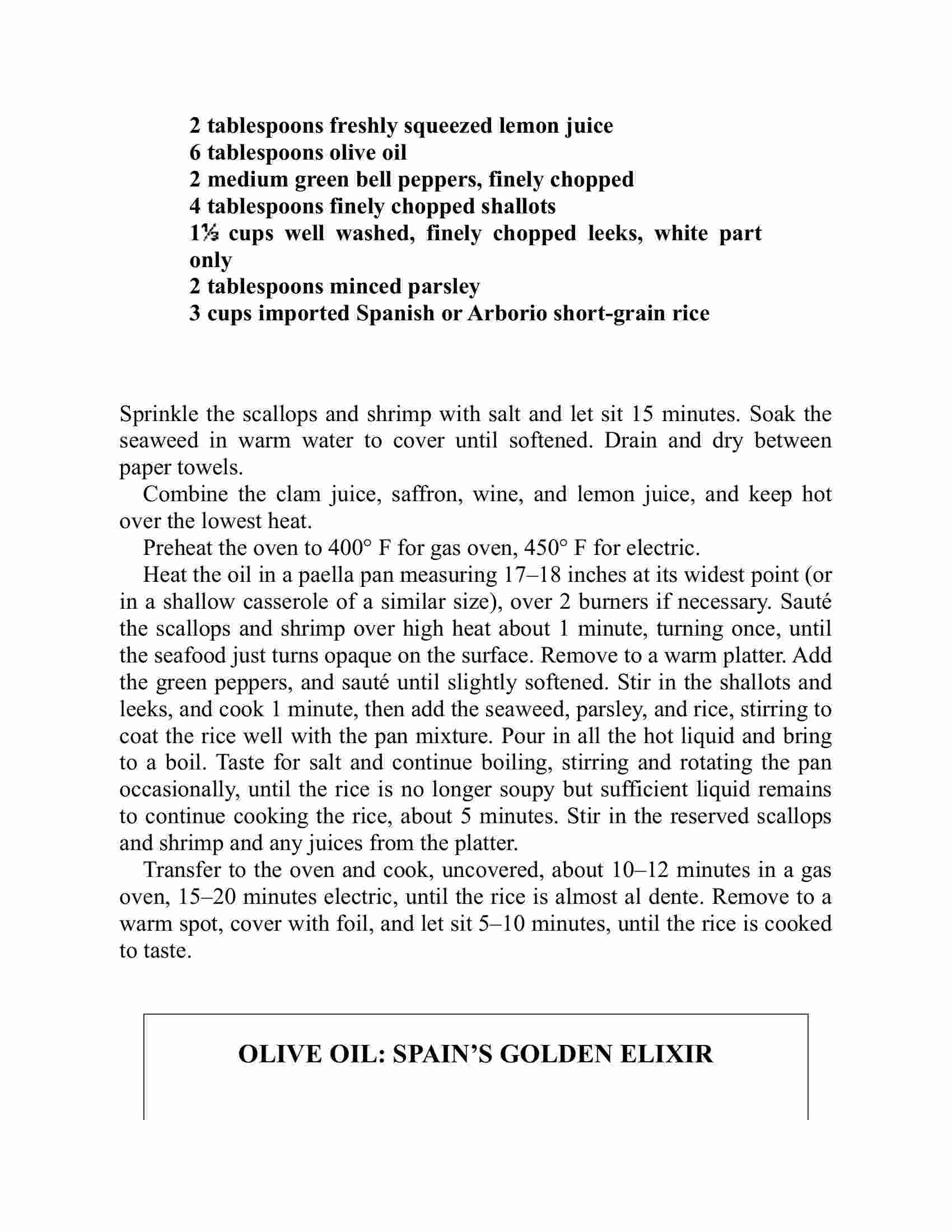 2 tablespoons freshly squeezed lemon juice
6 tablespoons olive oil
2 medium green bell peppers, finely chopped
4 tablespoons finely chopped shallots
1⅓ cups well washed, finely chopped leeks, white part only
2 tablespoons minced parsley
3 cups imported Spanish or Arborio short-grain rice

Sprinkle the scallops and shrimp with salt and let sit 15 minutes. Soak the seaweed in warm water to cover until softened. Drain and dry between paper towels.

Combine the clam juice, saffron, wine, and lemon juice, and keep hot over the lowest heat.

Preheat the oven to 400° F for gas oven, 450° F for electric.

Heat the oil in a paella pan measuring 17–18 inches at its widest point (or in a shallow casserole of a similar size), over 2 burners if necessary. Sauté the scallops and shrimp over high heat about 1 minute, turning once, until the seafood just turns opaque on the surface. Remove to a warm platter. Add the green peppers, and sauté until slightly softened. Stir in the shallots and leeks, and cook 1 minute, then add the seaweed, parsley, and rice, stirring to coat the rice well with the pan mixture. Pour in all the hot liquid and bring to a boil. Taste for salt and continue boiling, stirring and rotating the pan occasionally, until the rice is no longer soupy but sufficient liquid remains to continue cooking the rice, about 5 minutes. Stir in the reserved scallops and shrimp and any juices from the platter.

Transfer to the oven and cook, uncovered, about 10–12 minutes in a gas oven, 15–20 minutes electric, until the rice is almost al dente. Remove to a warm spot, cover with foil, and let sit 5–10 minutes, until the rice is cooked to taste.

OLIVE OIL: SPAIN’S GOLDEN ELIXIR